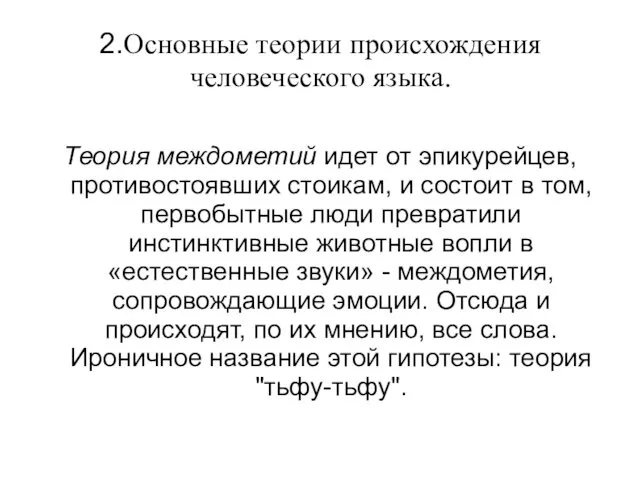 2.Основные теории происхождения человеческого языка.

Теория междометий идет от эпикурейцев, противостоявших стоикам, и состоит в том, первобытные люди превратили инстинктивные животные вопли в «естественные звуки» - междометия, сопровождающие эмоции. Отсюда и происходят, по их мнению, все слова. Ироничное название этой гипотезы: теория "тьфу-тьфу".